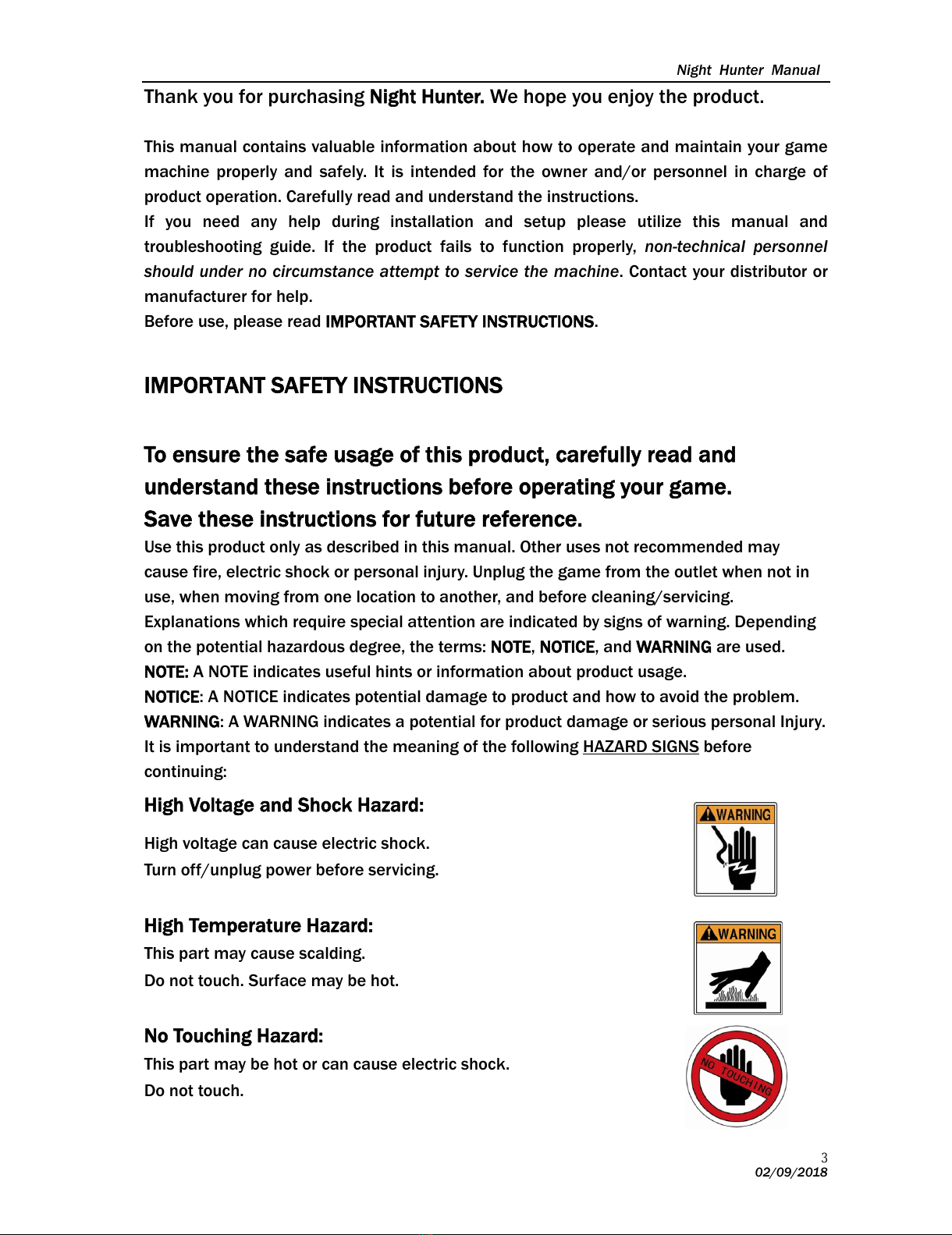 Night Hunter Manual

Thank you for purchasing Night Hunter. We hope you enjoy the product.

This manual contains valuable information about how to operate and maintain your game machine properly and safely. It is intended for the owner and/or personnel in charge of product operation. Carefully read and understand the instructions.
If you need any help during installation and setup please utilize this manual and troubleshooting guide. If the product fails to function properly, non-technical personnel should under no circumstance attempt to service the machine. Contact your distributor or manufacturer for help.
Before use, please read IMPORTANT SAFETY INSTRUCTIONS.

IMPORTANT SAFETY INSTRUCTIONS

To ensure the safe usage of this product, carefully read and understand these instructions before operating your game.
Save these instructions for future reference.
Use this product only as described in this manual. Other uses not recommended may cause fire, electric shock or personal injury. Unplug the game from the outlet when not in use, when moving from one location to another, and before cleaning/servicing.
Explanations which require special attention are indicated by signs of warning. Depending on the potential hazardous degree, the terms: NOTE, NOTICE, and WARNING are used.
NOTE: A NOTE indicates useful hints or information about product usage.
NOTICE: A NOTICE indicates potential damage to product and how to avoid the problem.
WARNING: A WARNING indicates a potential for product damage or serious personal Injury.
It is important to understand the meaning of the following HAZARD SIGNS before continuing:

High Voltage and Shock Hazard:
High voltage can cause electric shock.
Turn off/unplug power before servicing.

WARNING

High Temperature Hazard:
This part may cause scalding.
Do not touch. Surface may be hot.

WARNING

No Touching Hazard:
This part may be hot or can cause electric shock.
Do not touch.

NO TOUCHING

3
02/09/2018